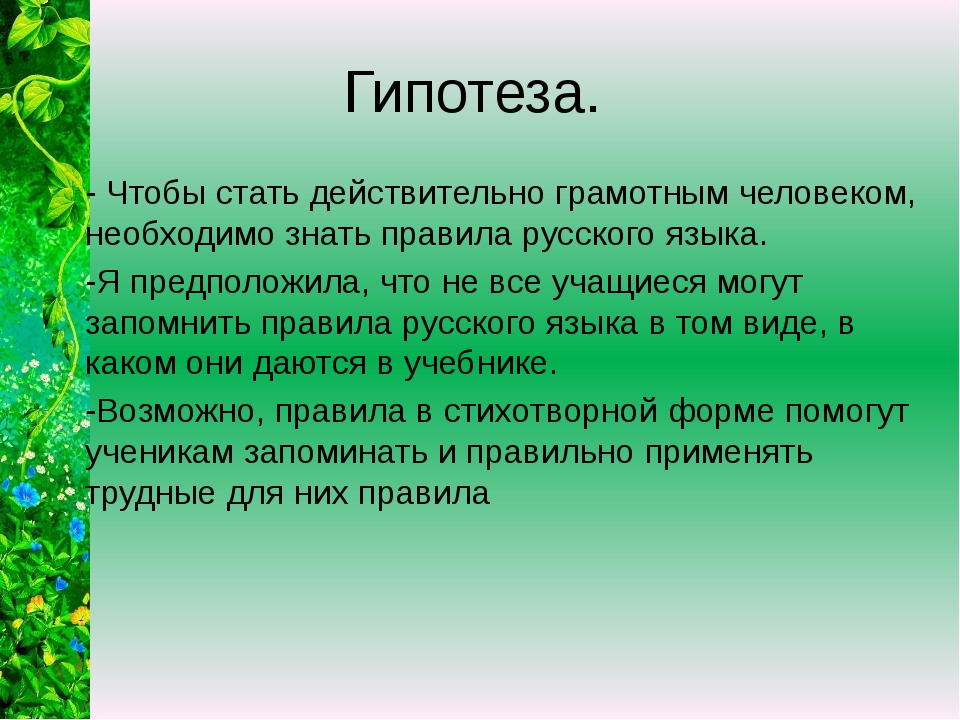 Гипотеза.

- Чтобы стать действительно грамотным человеком, необходимо знать правила русского языка.

-Я предположила, что не все учащиеся могут запомнить правила русского языка в том виде, в каком они даются в учебнике.

-Возможно, правила в стихотворной форме помогут ученикам запоминать и правильно применять трудные для них правила